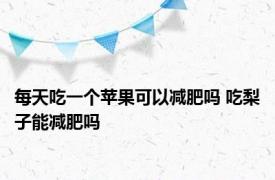 每天吃一个苹果可以减肥吗 吃梨子能减肥吗